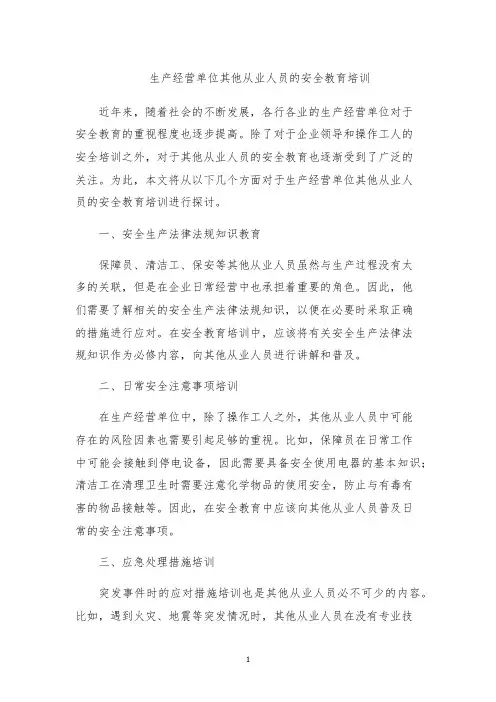 生产经营单位其他从业人员的安全教育培训

近年来，随着社会的不断发展，各行各业的生产经营单位对于安全教育的重视程度也逐步提高。除了对于企业领导和操作工人的安全培训之外，对于其他从业人员的安全教育也逐渐受到了广泛的关注。为此，本文将从以下几个方面对于生产经营单位其他从业人员的安全教育培训进行探讨。

一、安全生产法律法规知识教育

保障员、清洁工、保安等其他从业人员虽然与生产过程没有太多的关联，但是在企业日常经营中也承担着重要的角色。因此，他们需要了解相关的安全生产法律法规知识，以便在必要时采取正确的措施进行应对。在安全教育培训中，应该将有关安全生产法律法规知识作为必修内容，向其他从业人员进行讲解和普及。

二、日常安全注意事项培训

在生产经营单位中，除了操作工人之外，其他从业人员中可能存在的风险因素也需要引起足够的重视。比如，保障员在日常工作中可能会接触到停电设备，因此需要具备安全使用电器的基本知识；清洁工在清理卫生时需要注意化学物品的使用安全，防止与有毒有害的物品接触等。因此，在安全教育中应该向其他从业人员普及日常的安全注意事项。

三、应急处理措施培训

突发事件时的应对措施培训也是其他从业人员必不可少的内容。比如，遇到火灾、地震等突发情况时，其他从业人员在没有专业技

1